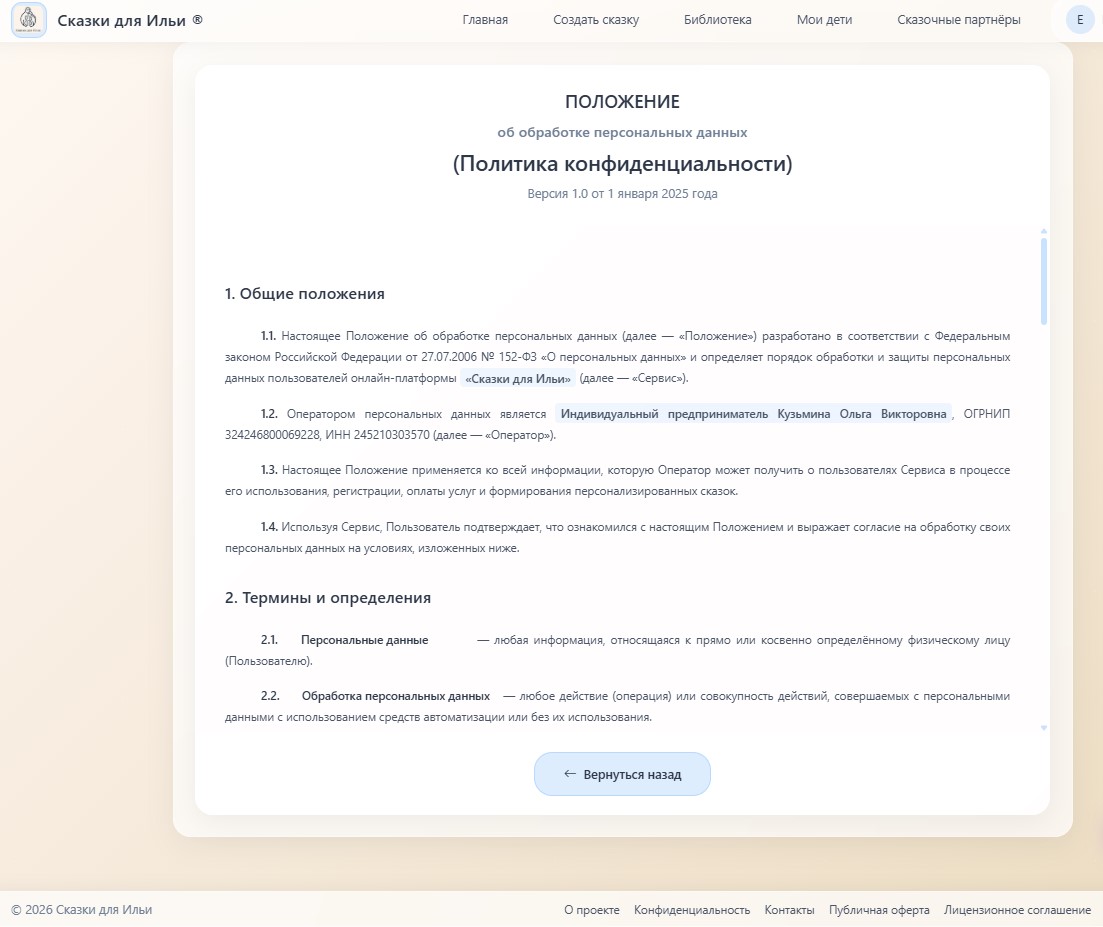 Сказки для Ильи ®

Главная Создать сказку Библиотека Мои дети Сказочные партнёры E

ПОЛОЖЕНИЕ

об обработке персональных данных

(Политика конфиденциальности)

Версия 1.0 от 1 января 2025 года

1. Общие положения

1.1. Настоящее Положение об обработке персональных данных (далее — «Положение») разработано в соответствии с Федеральным законом Российской Федерации от 27.07.2006 № 152-ФЗ «О персональных данных» и определяет порядок обработки и защиты персональных данных пользователей онлайн-платформы «Сказки для Ильи» (далее — «Сервис»).

1.2. Оператором персональных данных является Индивидуальный предприниматель Кузьмина Ольга Викторовна, ОГРНИП 324246800069228, ИНН 245210303570 (далее — «Оператор»).

1.3. Настоящее Положение применяется ко всей информации, которую Оператор может получить о пользователях Сервиса в процессе его использования, регистрации, оплаты услуг и формирования персонализированных сказок.

1.4. Используя Сервис, Пользователь подтверждает, что ознакомился с настоящим Положением и выражает согласие на обработку своих персональных данных на условиях, изложенных ниже.

2. Термины и определения

2.1. Персональные данные — любая информация, относящаяся к прямо или косвенно определённому физическому лицу (Пользователю).

2.2. Обработка персональных данных — любое действие (операция) или совокупность действий, совершаемых с персональными данными с использованием средств автоматизации или без их использования.

← Вернуться назад

© 2026 Сказки для Ильи

О проекте Конфиденциальность Контакты Публичная оферта Лицензионное соглашение